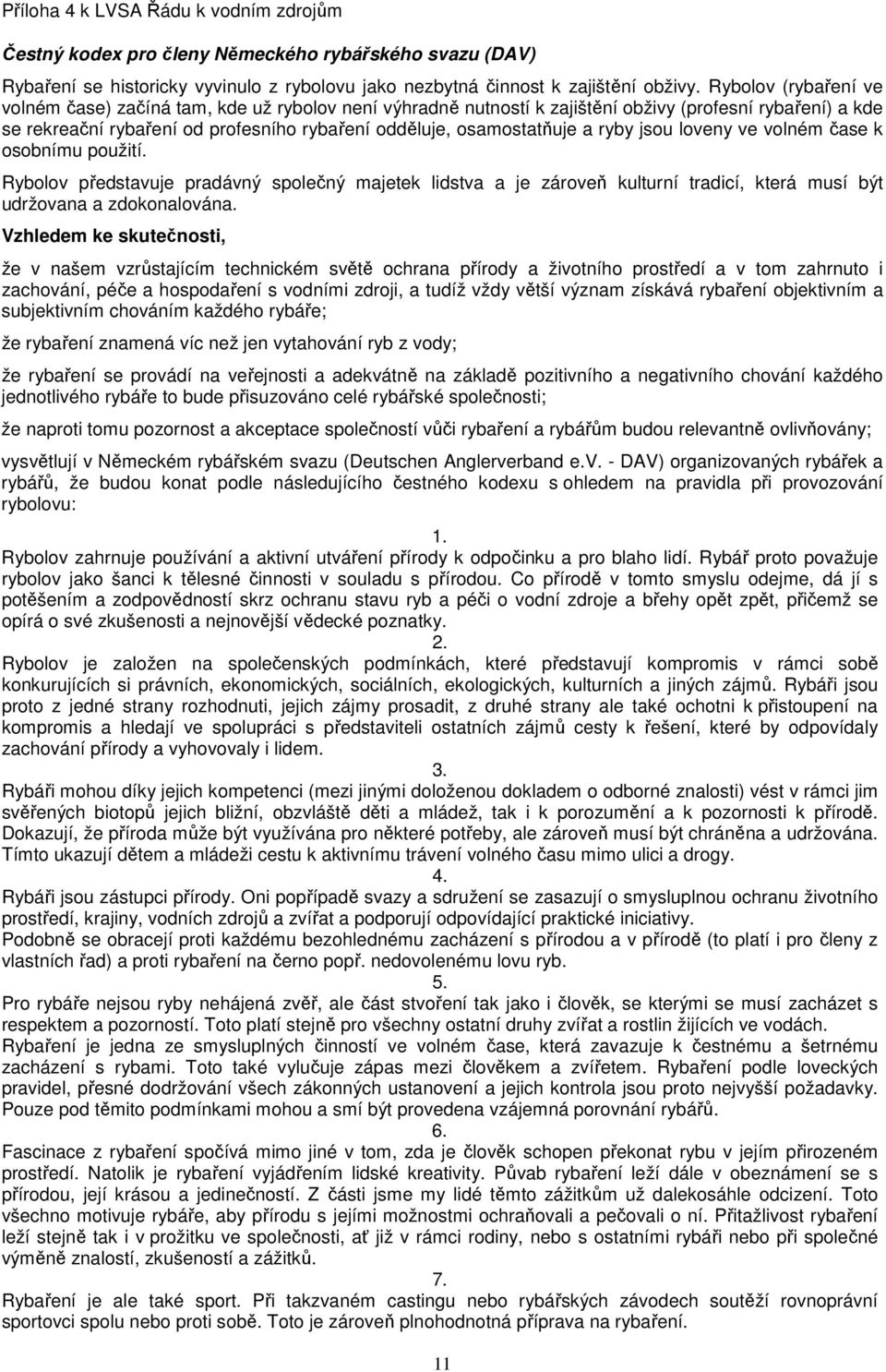 Příloha 4 k LVSA Řádu k vodním zdrojům

Čestný kodex pro členy Německého rybářského svazu (DAV)

Rybaření se historicky vyvinulo z rybolovu jako nezbytná činnost k zajištění obživy. Rybolov (rybaření ve volném čase) začíná tam, kde už rybolov není výhradně nutností k zajištění obživy (profesní rybaření) a kde se rekreační rybaření od profesního rybaření odděluje, osamostatňuje a ryby jsou loveny ve volném čase k osobnímu použití.

Rybolov představuje pradávný společný majetek lidstva a je zároveň kulturní tradicí, která musí být udržovana a zdokonalována.

Vzhledem ke skutečnosti,

že v našem vzrůstajícím technickém světě ochrana přírody a životního prostředí a v tom zahrnuto i zachování, péče a hospodaření s vodními zdroji, a tudíž vždy větší význam získává rybaření objektivním a subjektivním chováním každého rybáře;

že rybaření znamená víc než jen vytahování ryb z vody;

že rybaření se provádí na veřejnosti a adekvátně na základě pozitivního a negativního chování každého jednotlivého rybáře to bude přisuzováno celé rybářské společnosti;

že naproti tomu pozornost a akceptace společností vůči rybaření a rybářům budou relevantně ovlivňovány;

vysvětlují v Německém rybářském svazu (Deutschen Anglerverband e.V. - DAV) organizovaných rybářek a rybářů, že budou konat podle následujícího čestného kodexu s ohledem na pravidla při provozování rybolovu:

1.
Rybolov zahrnuje používání a aktivní utváření přírody k odpočinku a pro blaho lidí. Rybář proto považuje rybolov jako šanci k tělesné činnosti v souladu s přírodou. Co přírodě v tomto smyslu odejme, dá jí s potěšením a zodpovědností skrz ochranu stavu ryb a péči o vodní zdroje a břehy opět zpět, přičemž se opírá o své zkušenosti a nejnovější vědecké poznatky.

2.
Rybolov je založen na společenských podmínkách, které představují kompromis v rámci sobě konkurujících si právních, ekonomických, sociálních, ekologických, kulturních a jiných zájmů. Rybáři jsou proto z jedné strany rozhodnuti, jejich zájmy prosadit, z druhé strany ale také ochotni k přistoupení na kompromis a hledají ve spolupráci s představiteli ostatních zájmů cesty k řešení, které by odpovídaly zachování přírody a vyhovovaly i lidem.

3.
Rybáři mohou díky jejich kompetenci (mezi jinými doloženou dokladem o odborné znalosti) vést v rámci jim svěřených biotopů jejich bližní, obzvláště děti a mládež, tak i k porozumění a k pozornosti k přírodě. Dokazují, že příroda může být využívána pro některé potřeby, ale zároveň musí být chráněna a udržována. Tímto ukazují dětem a mládeži cestu k aktivnímu trávení volného času mimo ulici a drogy.

4.
Rybáři jsou zástupci přírody. Oni popřípadě svazy a sdružení se zasazují o smysluplnou ochranu životního prostředí, krajiny, vodních zdrojů a zvířat a podporují odpovídající praktické iniciativy.
Podobně se obracejí proti každému bezohlednému zacházení s přírodou a v přírodě (to platí i pro členy z vlastních řad) a proti rybaření na černo popř. nedovolenému lovu ryb.

5.
Pro rybáře nejsou ryby nehájená zvěř, ale část stvoření tak jako i člověk, se kterými se musí zacházet s respektem a pozorností. Toto platí stejně pro všechny ostatní druhy zvířat a rostlin žijících ve vodách.
Rybaření je jedna ze smysluplných činností ve volném čase, která zavazuje k čestnému a šetrnému zacházení s rybami. Toto také vylučuje zápas mezi člověkem a zvířetem. Rybaření podle loveckých pravidel, přesné dodržování všech zákonných ustanovení a jejich kontrola jsou proto nejvyšší požadavky. Pouze pod těmito podmínkami mohou a smí být provedena vzájemná porovnání rybářů.

6.
Fascinace z rybaření spočívá mimo jiné v tom, zda je člověk schopen překonat rybu v jejím přirozeném prostředí. Natolik je rybaření vyjádřením lidské kreativity. Půvab rybaření leží dále v obeznámení se s přírodou, její krásou a jedinečností. Z části jsme my lidé těmto zážitkům už dalekosáhle odcizení. Toto všechno motivuje rybáře, aby přírodu s jejími možnostmi ochraňovali a pečovali o ní. Přitažlivost rybaření leží stejně tak i v prožitku ve společnosti, ať již v rámci rodiny, nebo s ostatními rybáři nebo při společné výměně znalostí, zkušeností a zážitků.

7.
Rybaření je ale také sport. Při takzvaném castingu nebo rybářských závodech soutěží rovnoprávní sportovci spolu nebo proti sobě. Toto je zároveň plnohodnotná příprava na rybaření.

11